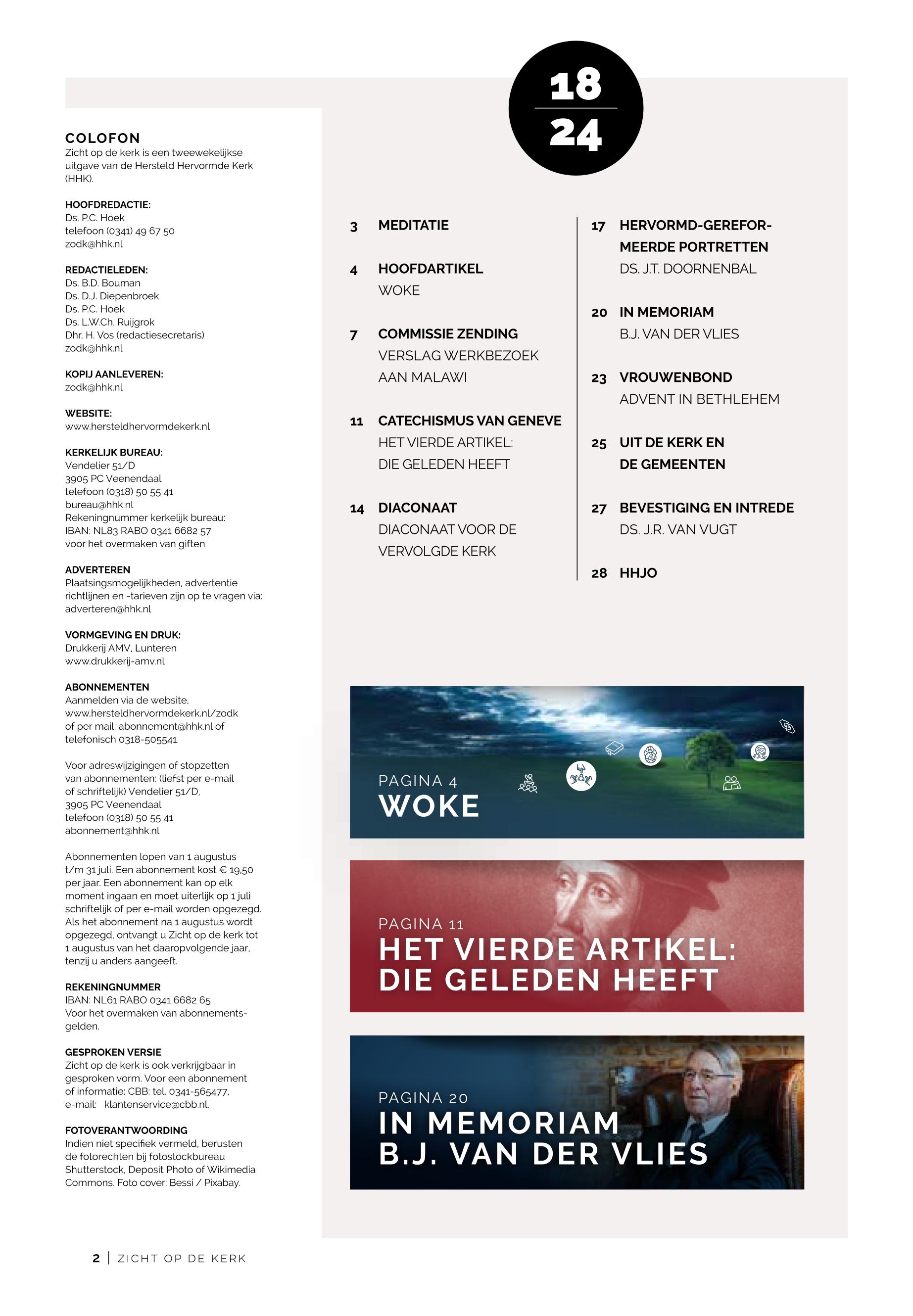 COLOFON
Zicht op de kerk is een tweewekelijkse uitgave van de Hersteld Hervormde Kerk (HHK).

HOOFDREDACTIE:
Ds. P.C. Hoek
telefoon (0341) 49 67 50
zodk@hhk.nl

REDACTIELEDEN:
Ds. B.D. Bouman
Ds. D.J. Diepenbroek
Ds. P.C. Hoek
Ds. L.W.Ch. Ruijgrok
Dhr. H. Vos (redactiesecretaris)
zodk@hhk.nl

KOPIJ AANLEVEREN:
zodk@hhk.nl

WEBSITE:
www.hersteldhervormdekerk.nl

KERKELIJK BUREAU:
Vendelier 51/D
3905 PC Veenendaal
telefoon (0318) 50 55 41
bureau@hhk.nl
Rekeningnummer kerkelijk bureau:
IBAN: NL83 RABO 0341 6682 57
voor het overmaken van giften

ADVERTEREN
Plaatsingsmogelijkheden, advertentie richtlijnen en -tarieven zijn op te vragen via: adverteren@hhk.nl

VORMGEVING EN DRUK:
Drukkerij AMV, Lunteren
www.drukkerij-amv.nl

ABONNEMENTEN
Aanmelden via de website, www.hersteldhervormdekerk.nl/zodk of per mail: abonnement@hhk.nl of telefonisch 0318-505541.

Voor adreswijzigingen of stopzetten van abonnementen: (liefst per e-mail of schriftelijk) Vendelier 51/D, 3905 PC Veenendaal
telefoon (0318) 50 55 41
abonnement@hhk.nl

Abonnementen lopen van 1 augustus t/m 31 juli. Een abonnement kost € 19,50 per jaar. Een abonnement kan op elk moment ingaan en moet uiterlijk op 1 juli schriftelijk of per e-mail worden opgezegd. Als het abonnement na 1 augustus wordt opgezegd, ontvangt u Zicht op de kerk tot 1 augustus van het daaropvolgende jaar, tenzij u anders aangeeft.

REKENINGNUMMER
IBAN: NL61 RABO 0341 6682 65
Voor het overmaken van abonnementsgelden.

GESPROKEN VERSIE
Zicht op de kerk is ook verkrijgbaar in gesproken vorm. Voor een abonnement of informatie: CBB: tel. 0341-565477, e-mail: klantenservice@cbb.nl.

FOTOVERANTWOORDING
Indien niet specifiek vermeld, berusten de fotorechten bij fotostockbureau Shutterstock, Deposit Photo of Wikimedia Commons. Foto cover: Bessi / Pixabay.

18
24

3 MEDITATIE

4 HOOFDARTIKEL
WOKE

7 COMMISSIE ZENDING
VERSLAG WERKBEZOEK AAN MALAWI

11 CATECHISMUS VAN GENEVE
HET VIERDE ARTIKEL: DIE GELEDEN HEEFT

14 DIACONAAT
DIACONAAT VOOR DE VERVOLGDE KERK

17 HERVORMD-GEREFORMEERDE PORTRETTEN
DS. J.T. DOORNENBAL

20 IN MEMORIAM
B.J. VAN DER VLIES

23 VROUWENBOND
ADVENT IN BETHLEHEM

25 UIT DE KERK EN DE GEMEENTEN

27 BEVESTIGING EN INTREDE
DS. J.R. VAN VUGT

28 HHJO

PAGINA 4
WOKE

PAGINA 11
HET VIERDE ARTIKEL: DIE GELEDEN HEEFT

PAGINA 20
IN MEMORIAM
B.J. VAN DER VLIES

2 | ZICHT OP DE KERK